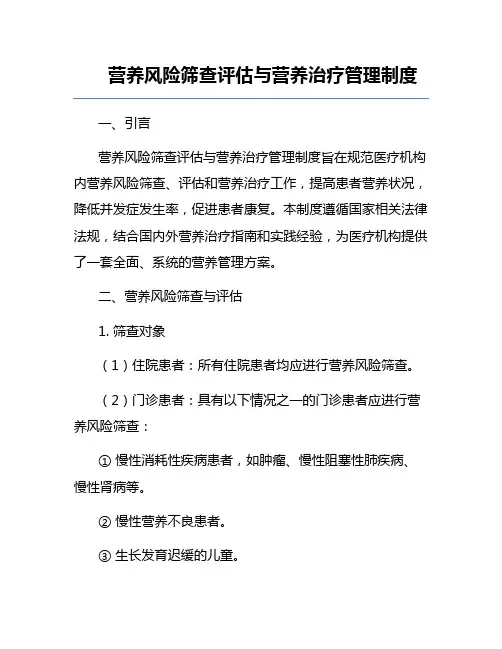 营养风险筛查评估与营养治疗管理制度

一、引言

营养风险筛查评估与营养治疗管理制度旨在规范医疗机构内营养风险筛查、评估和营养治疗工作，提高患者营养状况，降低并发症发生率，促进患者康复。本制度遵循国家相关法律法规，结合国内外营养治疗指南和实践经验，为医疗机构提供了一套全面、系统的营养管理方案。

二、营养风险筛查与评估

1. 筛查对象

（1）住院患者：所有住院患者均应进行营养风险筛查。

（2）门诊患者：具有以下情况之一的门诊患者应进行营养风险筛查：

① 慢性消耗性疾病患者，如肿瘤、慢性阻塞性肺疾病、慢性肾病等。

② 慢性营养不良患者。

③ 生长发育迟缓的儿童。